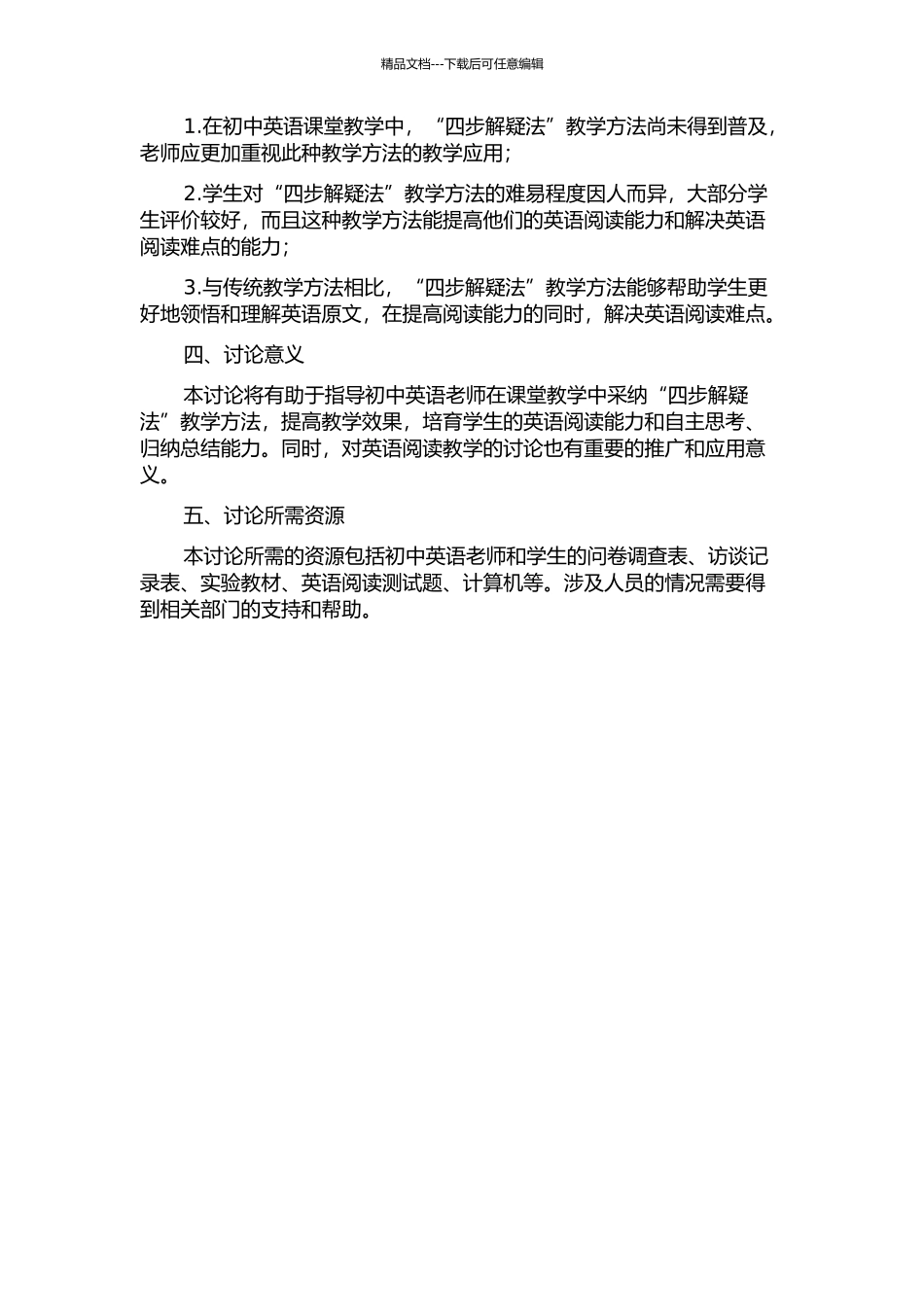 精品文档---下载后可任意编辑

1.在初中英语课堂教学中，“四步解疑法”教学方法尚未得到普及，老师应更加重视此种教学方法的教学应用；

2.学生对“四步解疑法”教学方法的难易程度因人而异，大部分学生评价较好，而且这种教学方法能提高他们的英语阅读能力和解决英语阅读难点的能力；

3.与传统教学方法相比，“四步解疑法”教学方法能够帮助学生更好地领悟和理解英语原文，在提高阅读能力的同时，解决英语阅读难点。

四、讨论意义

本讨论将有助于指导初中英语老师在课堂教学中采纳“四步解疑法”教学方法，提高教学效果，培育学生的英语阅读能力和自主思考、归纳总结能力。同时，对英语阅读教学的讨论也有重要的推广和应用意义。

五、讨论所需资源

本讨论所需的资源包括初中英语老师和学生的问卷调查表、访谈记录表、实验教材、英语阅读测试题、计算机等。涉及人员的情况需要得到相关部门的支持和帮助。